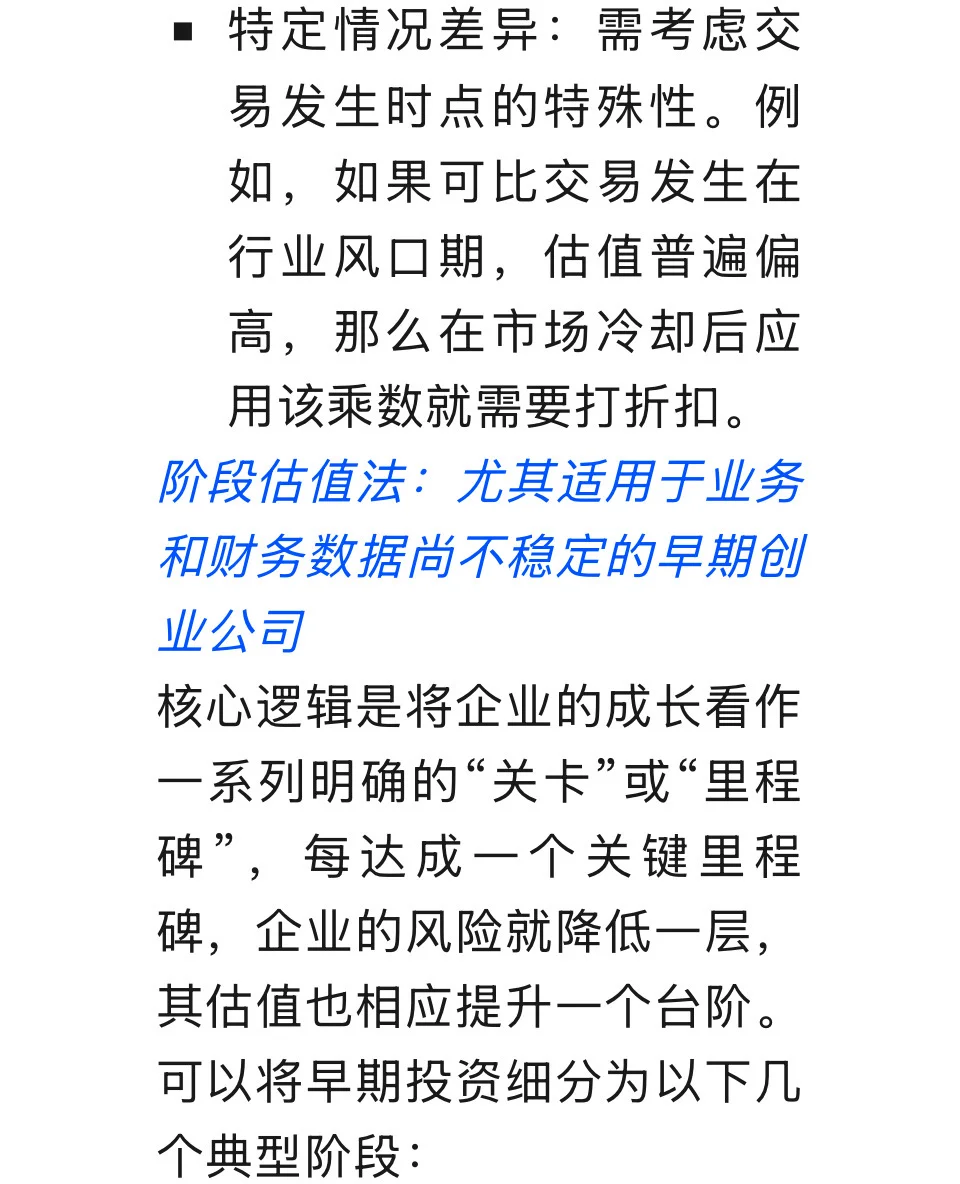 ▪ 特定情况差异：需考虑交易发生时点的特殊性。例如，如果可比交易发生在行业风口期，估值普遍偏高，那么在市场冷却后应用该乘数就需要打折扣。

阶段估值法：尤其适用于业务和财务数据尚不稳定的早期创业公司

核心逻辑是将企业的成长看作一系列明确的“关卡”或“里程碑”，每达成一个关键里程碑，企业的风险就降低一层，其估值也相应提升一个台阶。可以将早期投资细分为以下几个典型阶段：